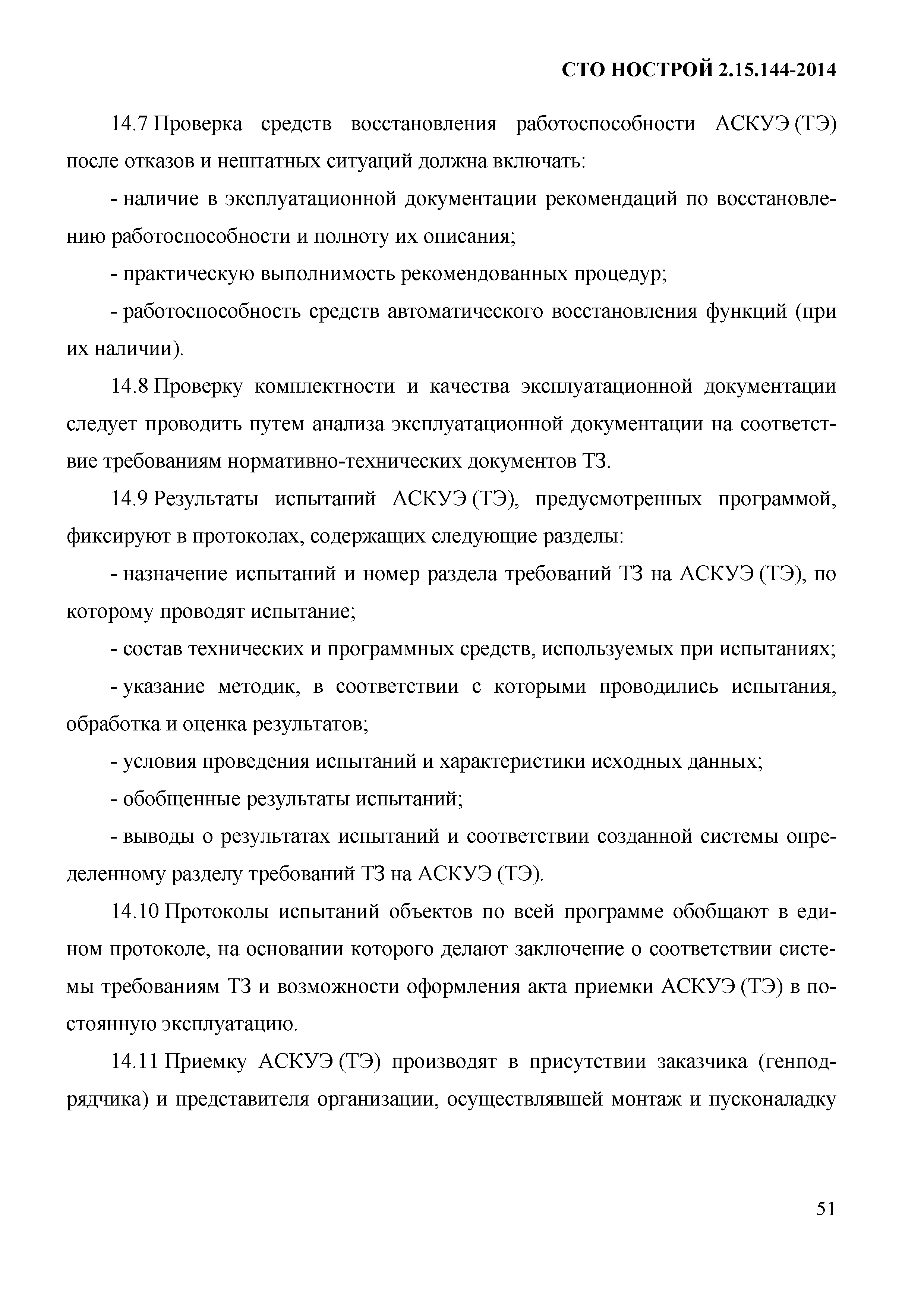 СТО НОСТРОЙ 2.15.144-2014

14.7 Проверка средств восстановления работоспособности АСКУЭ (ТЭ) после отказов и нештатных ситуаций должна включать:

- наличие в эксплуатационной документации рекомендаций по восстановлению работоспособности и полноту их описания;

- практическую выполнимость рекомендованных процедур;

- работоспособность средств автоматического восстановления функций (при их наличии).

14.8 Проверку комплектности и качества эксплуатационной документации следует проводить путем анализа эксплуатационной документации на соответствие требованиям нормативно-технических документов ТЗ.

14.9 Результаты испытаний АСКУЭ (ТЭ), предусмотренных программой, фиксируют в протоколах, содержащих следующие разделы:

- назначение испытаний и номер раздела требований ТЗ на АСКУЭ (ТЭ), по которому проводят испытание;

- состав технических и программных средств, используемых при испытаниях;

- указание методик, в соответствии с которыми проводились испытания, обработка и оценка результатов;

- условия проведения испытаний и характеристики исходных данных;

- обобщенные результаты испытаний;

- выводы о результатах испытаний и соответствии созданной системы определенному разделу требований ТЗ на АСКУЭ (ТЭ).

14.10 Протоколы испытаний объектов по всей программе обобщают в едином протоколе, на основании которого делают заключение о соответствии системы требованиям ТЗ и возможности оформления акта приемки АСКУЭ (ТЭ) в постоянную эксплуатацию.

14.11 Приемку АСКУЭ (ТЭ) производят в присутствии заказчика (генподрядчика) и представителя организации, осуществлявшей монтаж и пусконаладку

51